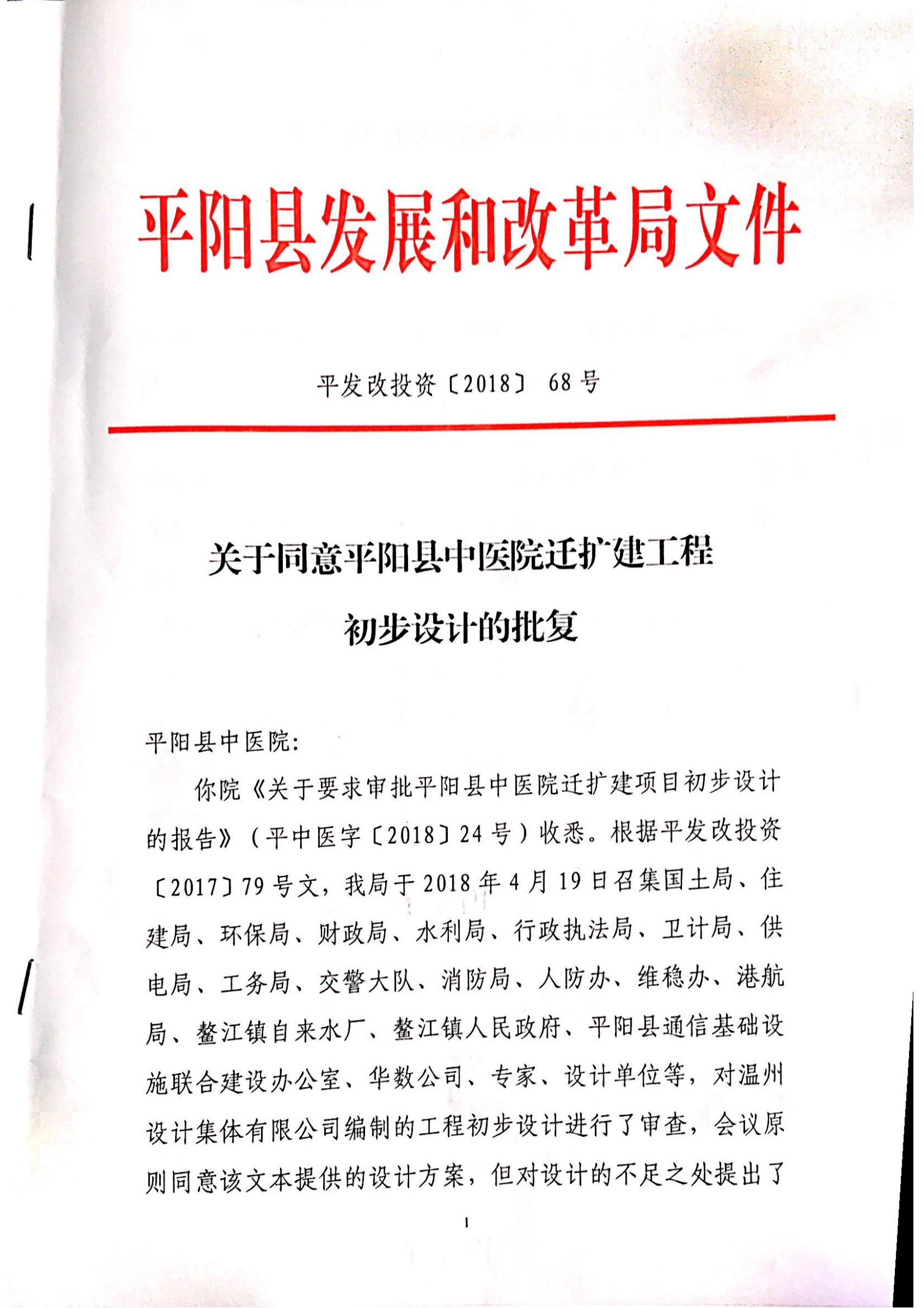 平阳县发展和改革局文件

平发改投资〔2018〕 68号

关于同意平阳县中医院迁扩建工程初步设计的批复

平阳县中医院:

你院《关于要求审批平阳县中医院迁扩建项目初步设计的报告》(平中医字〔2018〕24号)收悉。根据平发改投资〔2017〕79号文,我局于2018年4月19日召集国土局、住建局、环保局、财政局、水利局、行政执法局、卫计局、供电局、工务局、交警大队、消防局、人防办、维稳办、港航局、鳌江镇自来水厂、鳌江镇人民政府、平阳县通信基础设施联合建设办公室、华数公司、专家、设计单位等,对温州设计集体有限公司编制的工程初步设计进行了审查,会议原则同意该文本提供的设计方案,但对设计的不足之处提出了

1